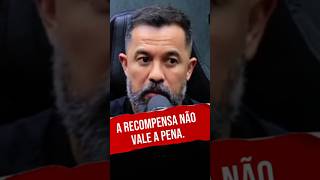 A RECOMPENSA NÃO VALE A PENA.

NÃO